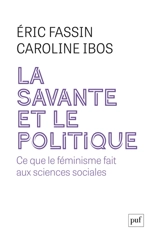 ÉRIC FASSIN
CAROLINE IBOS

LA SAVANTE ET LE POLITIQUE

Ce que le féminisme fait aux sciences sociales

puf